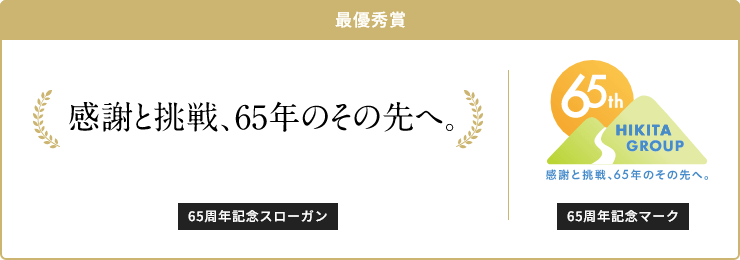 最優秀賞

感謝と挑戦、65年のその先へ。

65周年記念スローガン

65th
HIKITA GROUP
感謝と挑戦、65年のその先へ。

65周年記念マーク